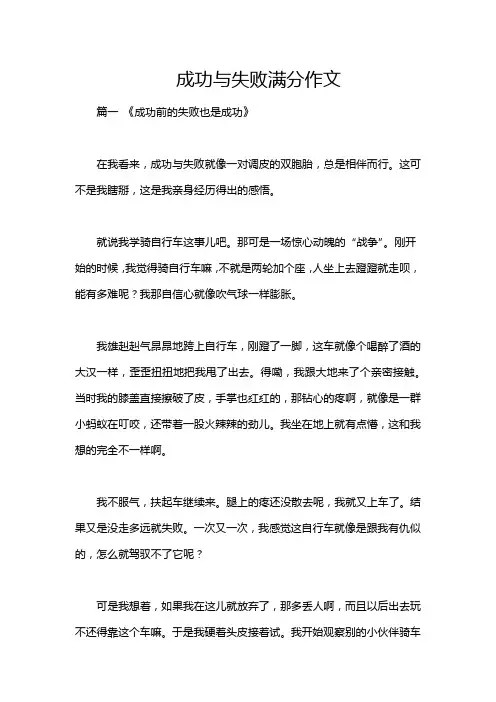 成功与失败满分作文

篇一 《成功前的失败也是成功》

在我看来，成功与失败就像一对调皮的双胞胎，总是相伴而行。这可不是我瞎掰，这是我亲身经历得出的感悟。

就说我学骑自行车这事儿吧。那可是一场惊心动魄的“战争”。刚开始的时候，我觉得骑自行车嘛，不就是两轮加个座，人坐上去蹬蹬就走呗，能有多难呢？我那自信心就像吹气球一样膨胀。

我雄赳赳气昂昂地跨上自行车，刚蹬了一脚，这车就像个喝醉了酒的大汉一样，歪歪扭扭地把我甩了出去。得嘞，我跟大地来了个亲密接触。当时我的膝盖直接擦破了皮，手掌也红红的，那钻心的疼啊，就像是一群小蚂蚁在叮咬，还带着一股火辣辣的劲儿。我坐在地上就有点懵，这和我想的完全不一样啊。

我不服气，扶起车继续来。腿上的疼还没散去呢，我就又上车了。结果又是没走多远就失败。一次又一次，我感觉这自行车就像是跟我有仇似的，怎么就驾驭不了它呢？

可是我想着，如果我在这儿就放弃了，那多丢人啊，而且以后出去玩不还得靠这个车嘛。于是我硬着头皮接着试。我开始观察别的小伙伴骑车